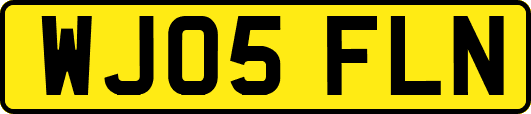 WJ05 FLN